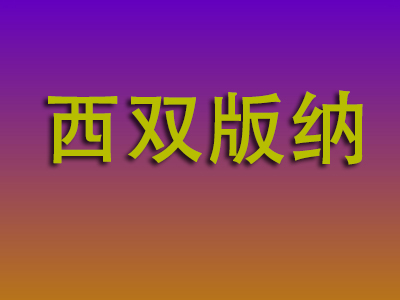 西双版纳